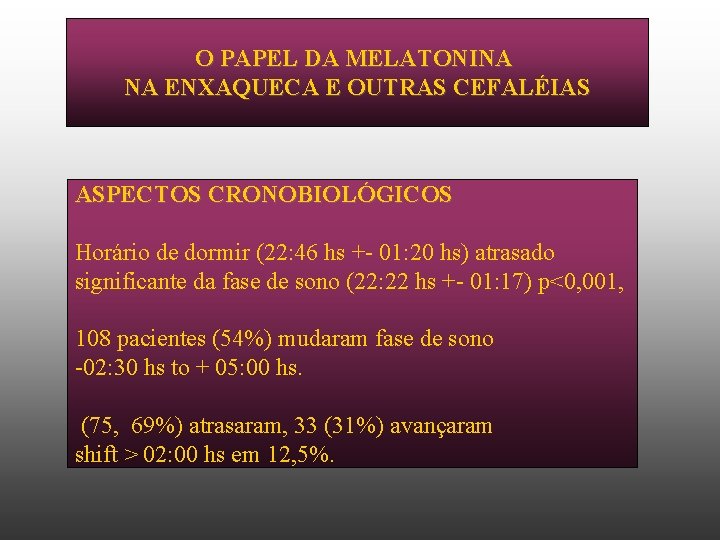 O PAPEL DA MELATONINA
NA ENXAQUECA E OUTRAS CEFALÉIAS

ASPECTOS CRONOBIOLÓGICOS

Horário de dormir (22:46 hs +- 01:20 hs) atrasado significante da fase de sono (22:22 hs +- 01:17) p<0,001,

108 pacientes (54%) mudaram fase de sono
-02:30 hs to + 05:00 hs.

(75, 69%) atrasaram, 33 (31%) avançaram
shift > 02:00 hs em 12,5%.